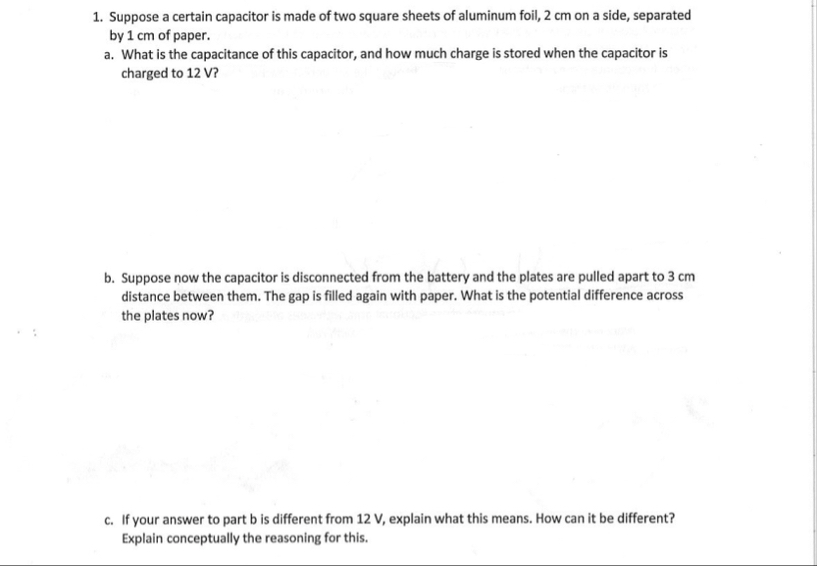 1. Suppose a certain capacitor is made of two square sheets of aluminum foil, 2 cm on a side, separated by 1 cm of paper.

a. What is the capacitance of this capacitor, and how much charge is stored when the capacitor is charged to 12 V?

b. Suppose now the capacitor is disconnected from the battery and the plates are pulled apart to 3 cm distance between them. The gap is filled again with paper. What is the potential difference across the plates now?

c. If your answer to part b is different from 12 V, explain what this means. How can it be different? Explain conceptually the reasoning for this.